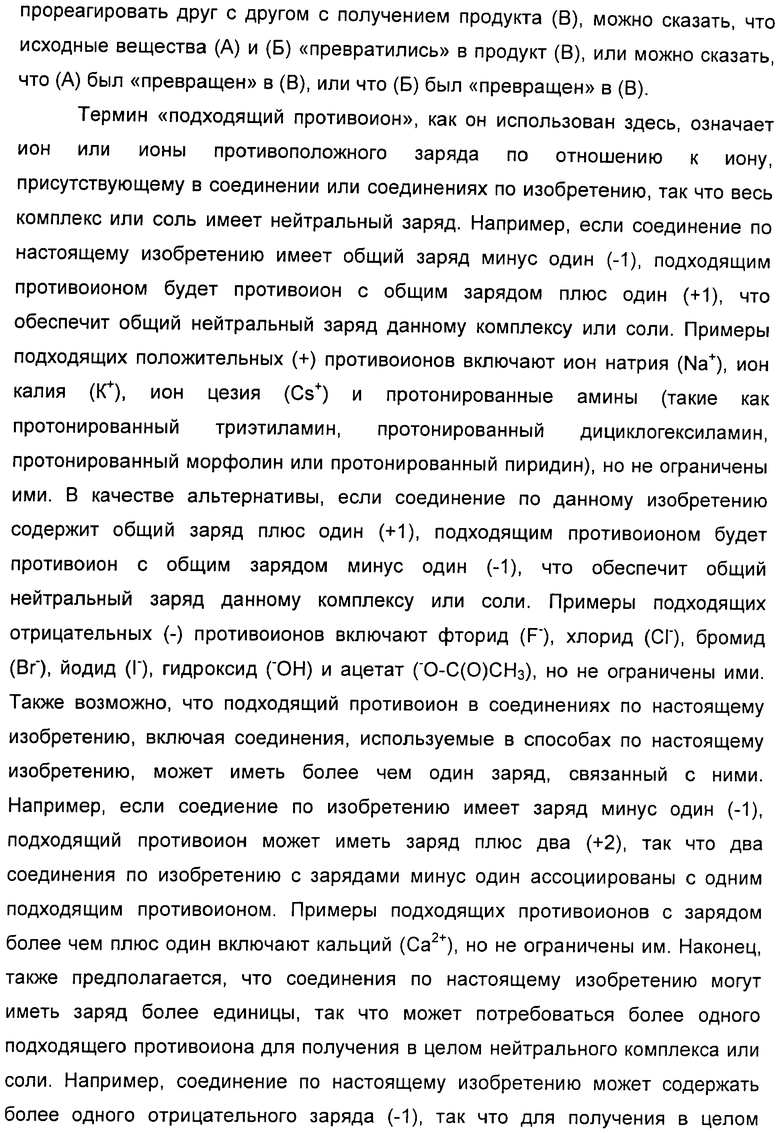 прореагировать друг с другом с получением продукта (В), можно сказать, что исходные вещества (А) и (Б) «превратились» в продукт (В), или можно сказать, что (А) был «превращен» в (В), или что (Б) был «превращен» в (В).

Термин «подходящий противоион», как он использован здесь, означает ион или ионы противоположного заряда по отношению к иону, присутствующему в соединении или соединениях по изобретению, так что весь комплекс или соль имеет нейтральный заряд. Например, если соединение по настоящему изобретению имеет общий заряд минус один (-1), подходящим противоионом будет противоион с общим зарядом плюс один (+1), что обеспечит общий нейтральный заряд данному комплексу или соли. Примеры подходящих положительных (+) противоионов включают ион натрия ($Na^+$), ион калия ($K^+$), ион цезия ($Cs^+$) и протонированные амины (такие как протонированный триэтиламин, протонированный дициклогексиламин, протонированный морфолин или протонированный пиридин), но не ограничены ими. В качестве альтернативы, если соединение по данному изобретению содержит общий заряд плюс один (+1), подходящим противоионом будет противоион с общим зарядом минус один (-1), что обеспечит общий нейтральный заряд данному комплексу или соли. Примеры подходящих отрицательных (-) противоионов включают фторид ($F^-$), хлорид ($Cl^-$), бромид ($Br^-$), йодид ($I^-$), гидроксид ($^-OH$) и ацетат ($^-O-C(O)CH_3$), но не ограничены ими. Также возможно, что подходящий противоион в соединениях по настоящему изобретению, включая соединения, используемые в способах по настоящему изобретению, может иметь более чем один заряд, связанный с ними. Например, если соединение по изобретению имеет заряд минус один (-1), подходящий противоион может иметь заряд плюс два (+2), так что два соединения по изобретению с зарядами минус один ассоциированы с одним подходящим противоионом. Примеры подходящих противоионов с зарядом более чем плюс один включают кальций ($Ca^{2+}$), но не ограничены им. Наконец, также предполагается, что соединения по настоящему изобретению могут иметь заряд более единицы, так что может потребоваться более одного подходящего противоиона для получения в целом нейтрального комплекса или соли. Например, соединение по настоящему изобретению может содержать более одного отрицательного заряда (-1), так что для получения в целом